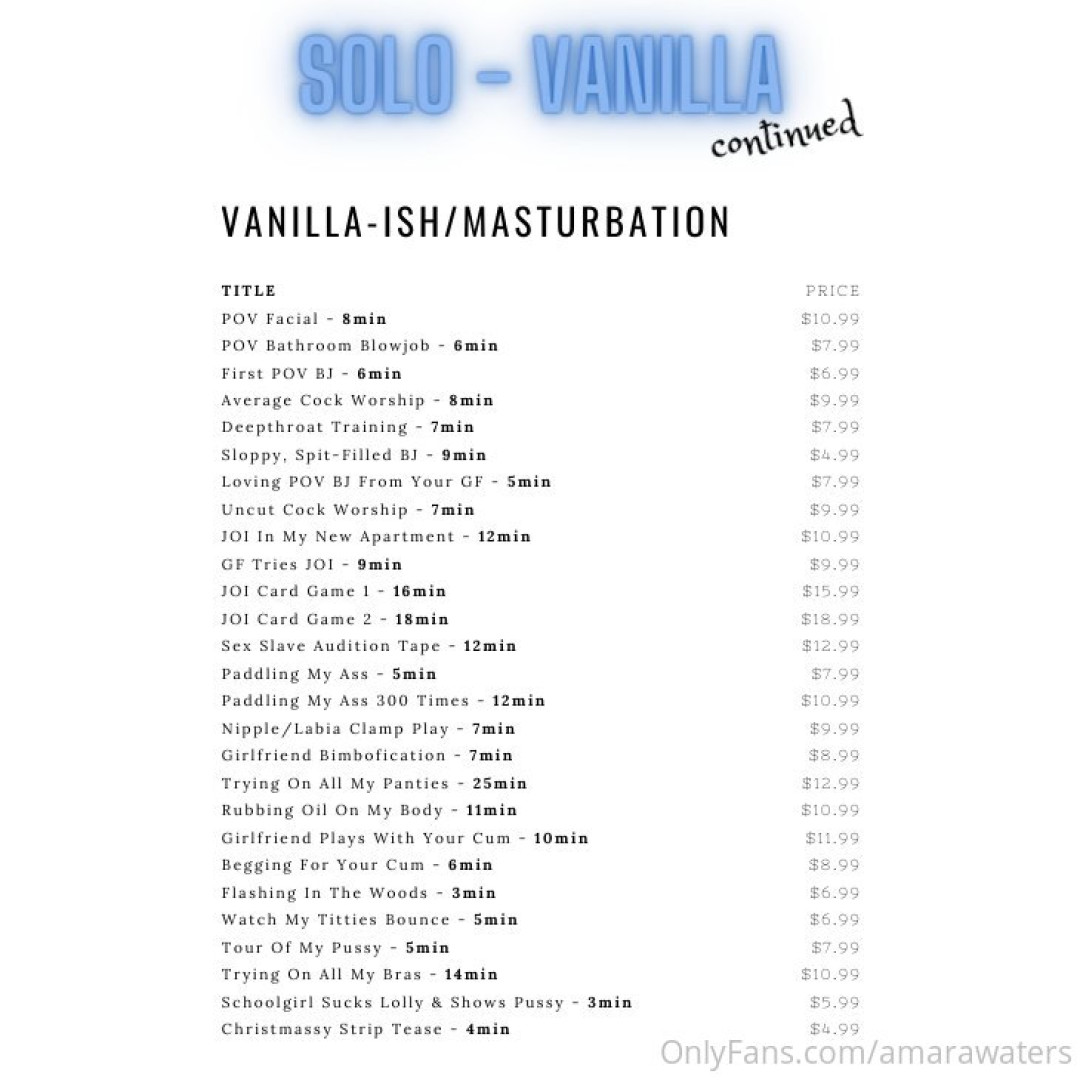 SOLO - VANILLA
continued

VANILLA-ISH/MASTURBATION

| TITLE | PRICE |
|---|---|
| POV Facial - 8min | $10.99 |
| POV Bathroom Blowjob - 6min | $7.99 |
| First POV BJ - 6min | $6.99 |
| Average Cock Worship - 8min | $9.99 |
| Deepthroat Training - 7min | $7.99 |
| Sloppy, Spit-Filled BJ - 9min | $4.99 |
| Loving POV BJ From Your GF - 5min | $7.99 |
| Uncut Cock Worship - 7min | $9.99 |
| JOI In My New Apartment - 12min | $10.99 |
| GF Tries JOI - 9min | $9.99 |
| JOI Card Game 1 - 16min | $15.99 |
| JOI Card Game 2 - 18min | $18.99 |
| Sex Slave Audition Tape - 12min | $12.99 |
| Paddling My Ass - 5min | $7.99 |
| Paddling My Ass 300 Times - 12min | $10.99 |
| Nipple/Labia Clamp Play - 7min | $9.99 |
| Girlfriend Bimbofication - 7min | $8.99 |
| Trying On All My Panties - 25min | $12.99 |
| Rubbing Oil On My Body - 11min | $10.99 |
| Girlfriend Plays With Your Cum - 10min | $11.99 |
| Begging For Your Cum - 6min | $8.99 |
| Flashing In The Woods - 3min | $6.99 |
| Watch My Titties Bounce - 5min | $6.99 |
| Tour Of My Pussy - 5min | $7.99 |
| Trying On All My Bras - 14min | $10.99 |
| Schoolgirl Sucks Lolly & Shows Pussy - 3min | $5.99 |
| Christmassy Strip Tease - 4min | $4.99 |

OnlyFans.com/amarawaters